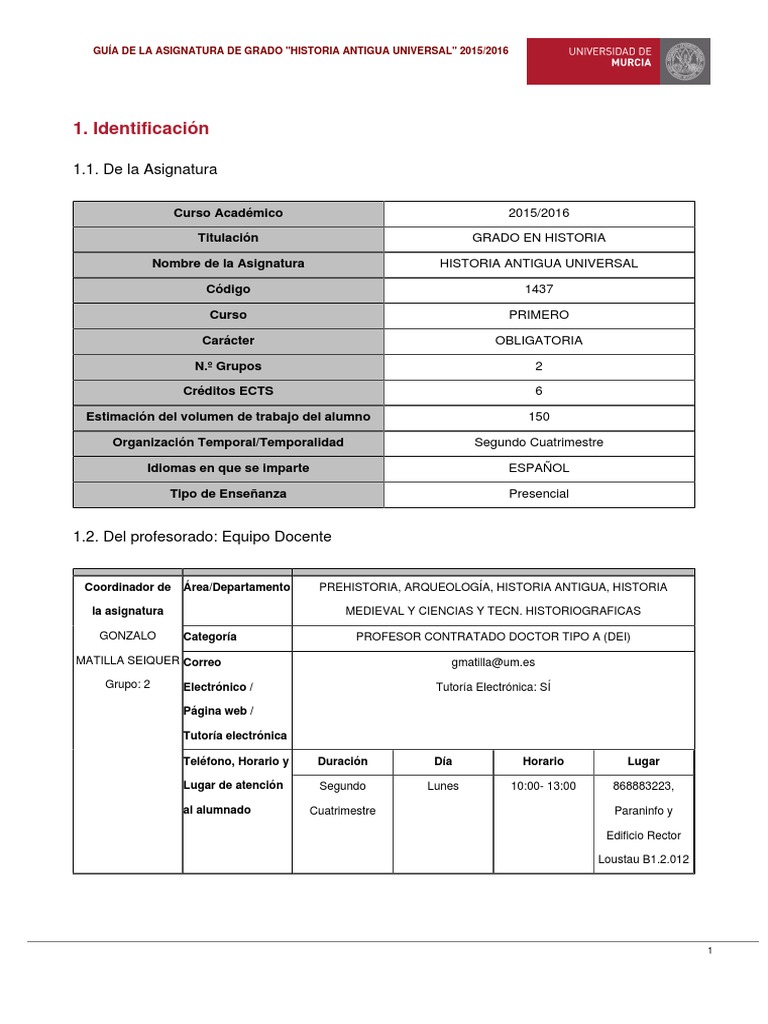 GUÍA DE LA ASIGNATURA DE GRADO "HISTORIA ANTIGUA UNIVERSAL" 2015/2016

UNIVERSIDAD DE MURCIA

1. Identificación

1.1. De la Asignatura

| Curso Académico | 2015/2016 |
|---|---|
| Titulación | GRADO EN HISTORIA |
| Nombre de la Asignatura | HISTORIA ANTIGUA UNIVERSAL |
| Código | 1437 |
| Curso | PRIMERO |
| Carácter | OBLIGATORIA |
| N.º Grupos | 2 |
| Créditos ECTS | 6 |
| Estimación del volumen de trabajo del alumno | 150 |
| Organización Temporal/Temporalidad | Segundo Cuatrimestre |
| Idiomas en que se imparte | ESPAÑOL |
| Tipo de Enseñanza | Presencial |

1.2. Del profesorado: Equipo Docente

| Coordinador de la asignatura GONZALO MATILLA SEIQUER Grupo: 2 | Área/Departamento | PREHISTORIA, ARQUEOLOGÍA, HISTORIA ANTIGUA, HISTORIA MEDIEVAL Y CIENCIAS Y TECN. HISTORIOGRAFICAS | | | |
|---|---|---|---|---|---|
| | Categoría | PROFESOR CONTRATADO DOCTOR TIPO A (DEI) | | | |
| | Correo Electrónico / Página web / Tutoría electrónica | gmatilla@um.es Tutoría Electrónica: SÍ | | | |
| | Teléfono, Horario y Lugar de atención al alumnado | Duración | Día | Horario | Lugar |
| | | Segundo Cuatrimestre | Lunes | 10:00- 13:00 | 868883223, Paraninfo y Edificio Rector Loustau B1.2.012 |

1